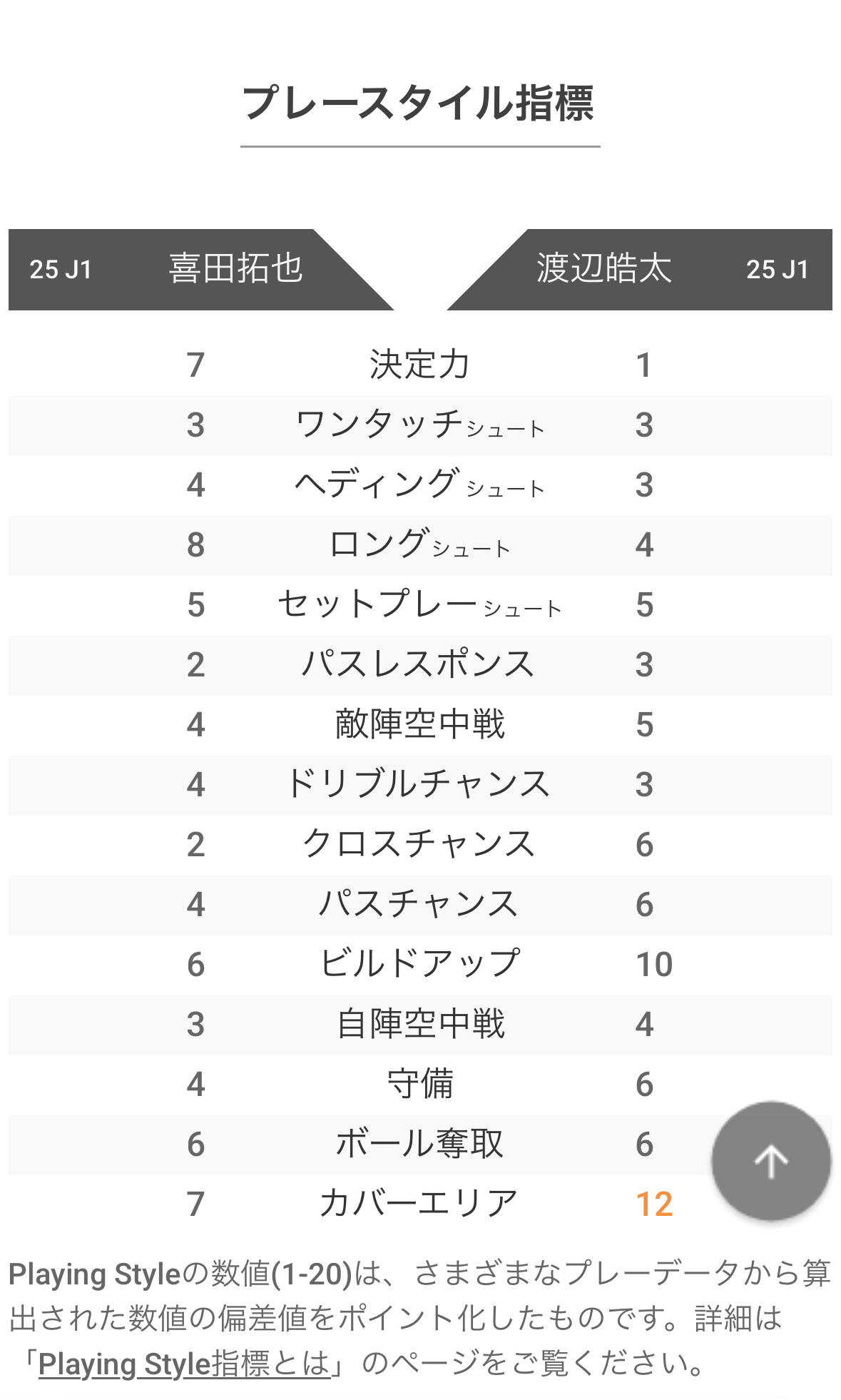 プレースタイル指標

| 25 J1 喜田拓也 | | 渡辺皓太 25 J1 |
|---|---|---|
| 7 | 決定力 | 1 |
| 3 | ワンタッチシュート | 3 |
| 4 | ヘディングシュート | 3 |
| 8 | ロングシュート | 4 |
| 5 | セットプレーシュート | 5 |
| 2 | パスレスポンス | 3 |
| 4 | 敵陣空中戦 | 5 |
| 4 | ドリブルチャンス | 3 |
| 2 | クロスチャンス | 6 |
| 4 | パスチャンス | 6 |
| 6 | ビルドアップ | 10 |
| 3 | 自陣空中戦 | 4 |
| 4 | 守備 | 6 |
| 6 | ボール奪取 | 6 |
| 7 | カバーエリア | 12 |

Playing Styleの数値(1-20)は、さまざまなプレーデータから算出された数値の偏差値をポイント化したものです。詳細は「Playing Style指標とは」のページをご覧ください。